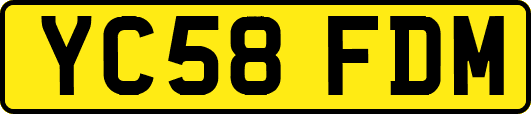 YC58 FDM